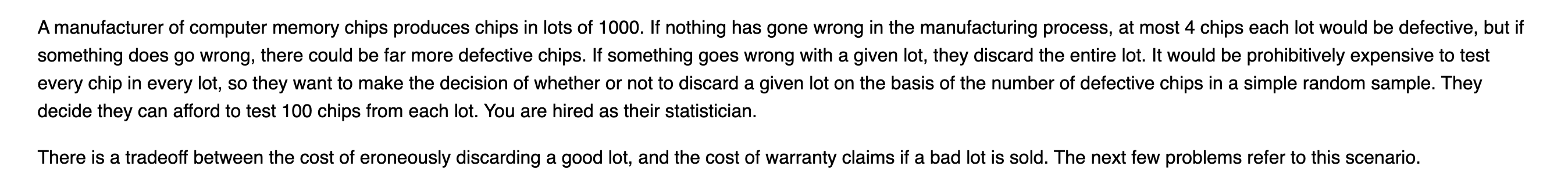 A manufacturer of computer memory chips produces chips in lots of 1000. If nothing has gone wrong in the manufacturing process, at most 4 chips each lot would be defective, but if something does go wrong, there could be far more defective chips. If something goes wrong with a given lot, they discard the entire lot. It would be prohibitively expensive to test every chip in every lot, so they want to make the decision of whether or not to discard a given lot on the basis of the number of defective chips in a simple random sample. They decide they can afford to test 100 chips from each lot. You are hired as their statistician.

There is a tradeoff between the cost of eroneously discarding a good lot, and the cost of warranty claims if a bad lot is sold. The next few problems refer to this scenario.